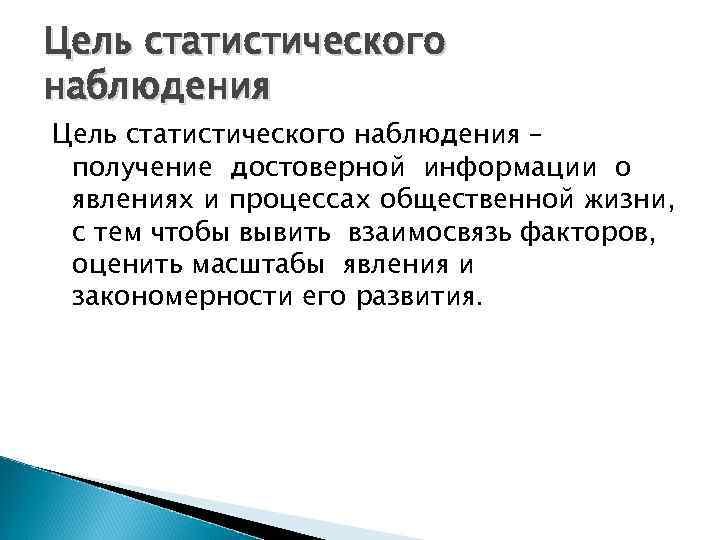 Цель статистического наблюдения

Цель статистического наблюдения – получение достоверной информации о явлениях и процессах общественной жизни, с тем чтобы вывить взаимосвязь факторов, оценить масштабы явления и закономерности его развития.